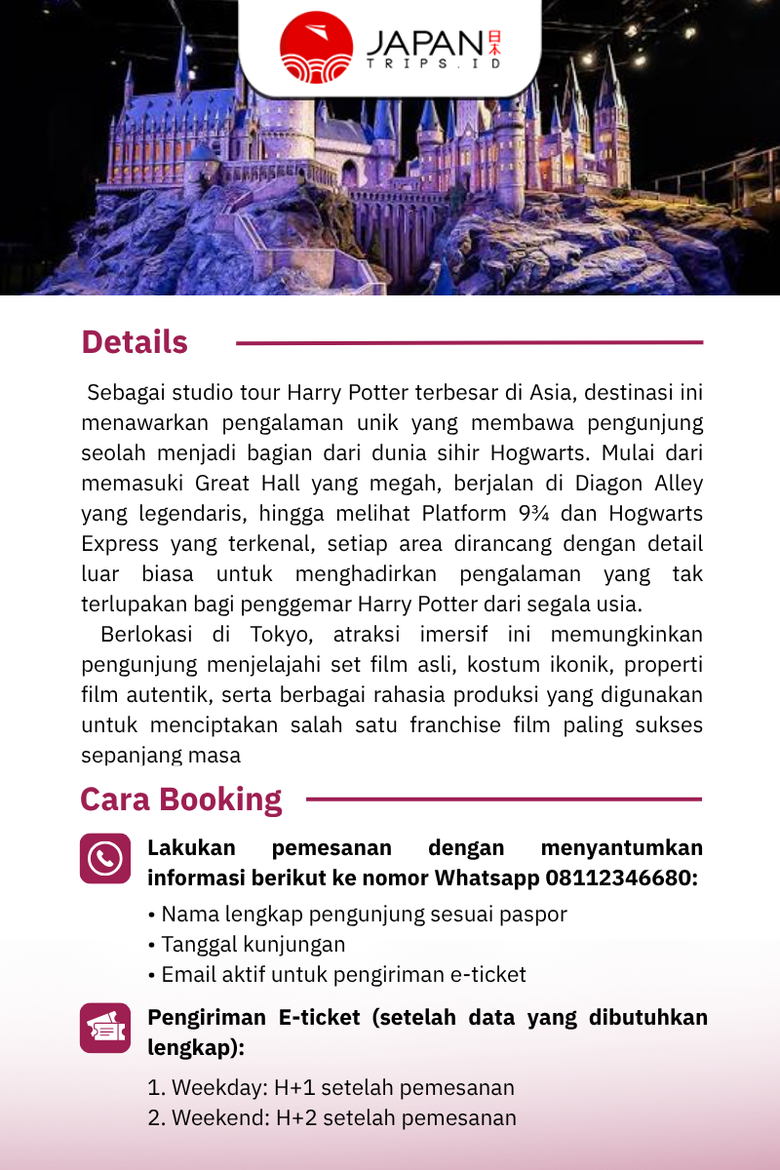 JAPAN 日本
TRIPS.ID

Details

Sebagai studio tour Harry Potter terbesar di Asia, destinasi ini menawarkan pengalaman unik yang membawa pengunjung seolah menjadi bagian dari dunia sihir Hogwarts. Mulai dari memasuki Great Hall yang megah, berjalan di Diagon Alley yang legendaris, hingga melihat Platform 9¾ dan Hogwarts Express yang terkenal, setiap area dirancang dengan detail luar biasa untuk menghadirkan pengalaman yang tak terlupakan bagi penggemar Harry Potter dari segala usia.

Berlokasi di Tokyo, atraksi imersif ini memungkinkan pengunjung menjelajahi set film asli, kostum ikonik, properti film autentik, serta berbagai rahasia produksi yang digunakan untuk menciptakan salah satu franchise film paling sukses sepanjang masa

Cara Booking

Lakukan pemesanan dengan menyantumkan informasi berikut ke nomor Whatsapp 08112346680:

• Nama lengkap pengunjung sesuai paspor
• Tanggal kunjungan
• Email aktif untuk pengiriman e-ticket

Pengiriman E-ticket (setelah data yang dibutuhkan lengkap):

1. Weekday: H+1 setelah pemesanan
2. Weekend: H+2 setelah pemesanan